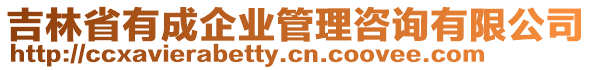 吉林省有成企业管理咨询有限公司
http://ccxavierabetty.cn.coovee.com